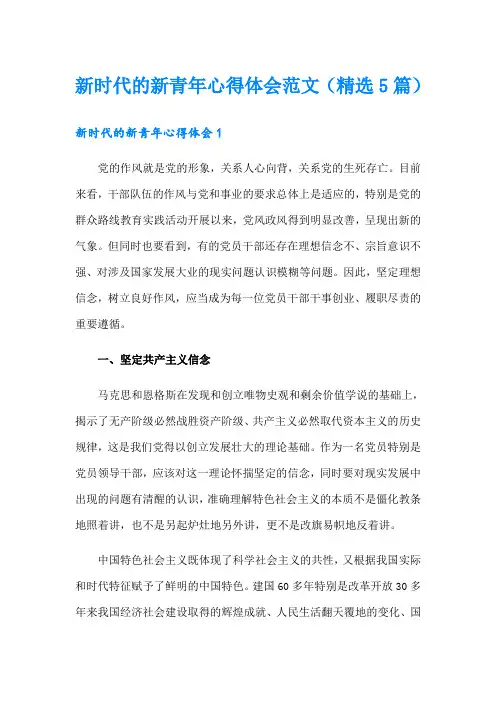 新时代的新青年心得体会范文（精选5篇）

新时代的新青年心得体会1

党的作风就是党的形象，关系人心向背，关系党的生死存亡。目前来看，干部队伍的作风与党和事业的要求总体上是适应的，特别是党的群众路线教育实践活动开展以来，党风政风得到明显改善，呈现出新的气象。但同时也要看到，有的党员干部还存在理想信念不、宗旨意识不强、对涉及国家发展大业的现实问题认识模糊等问题。因此，坚定理想信念，树立良好作风，应当成为每一位党员干部干事创业、履职尽责的重要遵循。

一、坚定共产主义信念

马克思和恩格斯在发现和创立唯物史观和剩余价值学说的基础上，揭示了无产阶级必然战胜资产阶级、共产主义必然取代资本主义的历史规律，这是我们党得以创立发展壮大的理论基础。作为一名党员特别是党员领导干部，应该对这一理论怀揣坚定的信念，同时要对现实发展中出现的问题有清醒的认识，准确理解特色社会主义的本质不是僵化教条地照着讲，也不是另起炉灶地另外讲，更不是改旗易帜地反着讲。

中国特色社会主义既体现了科学社会主义的共性，又根据我国实际和时代特征赋予了鲜明的中国特色。建国60多年特别是改革开放30多年来我国经济社会建设取得的辉煌成就、人民生活翻天覆地的变化、国